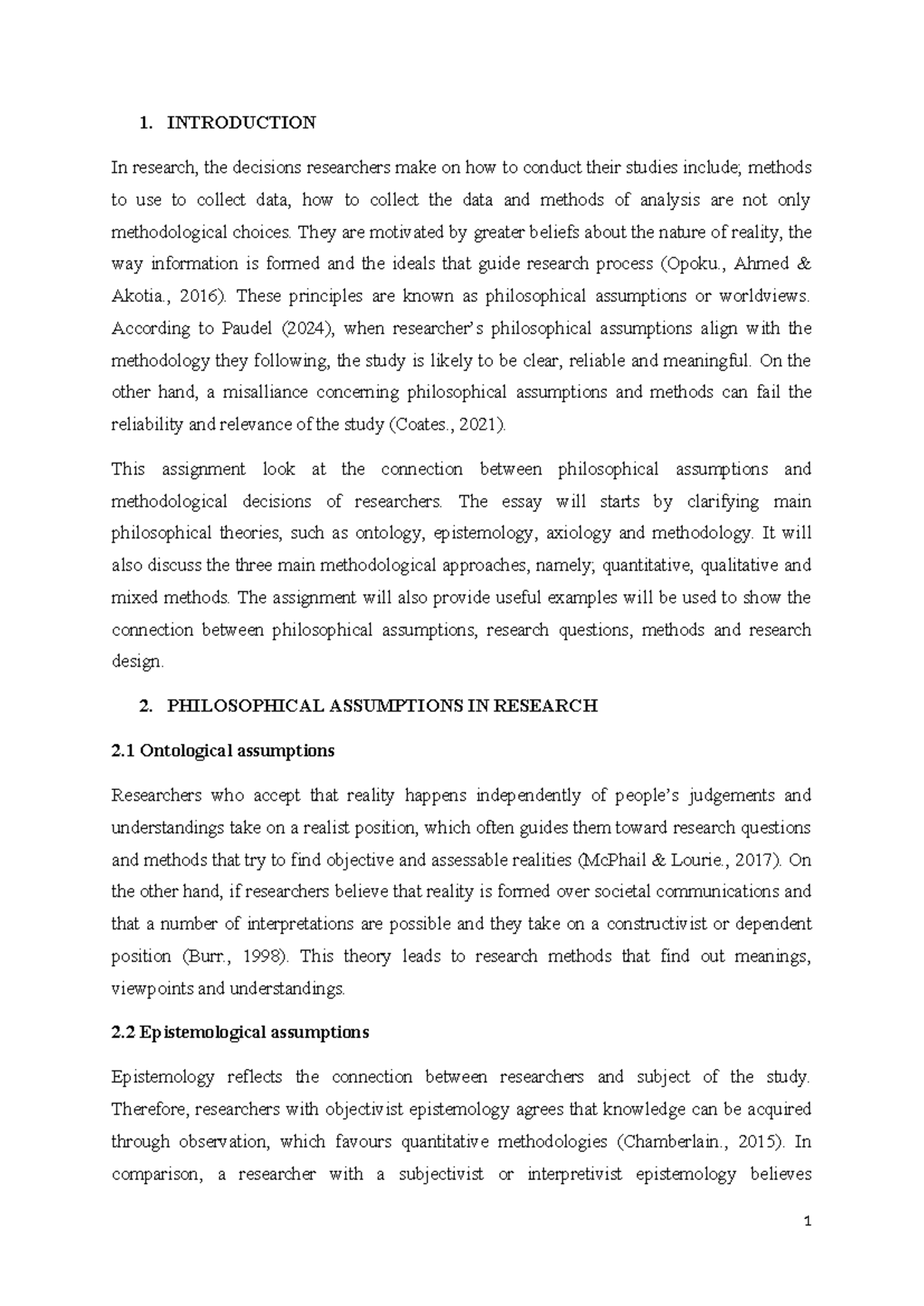 1. INTRODUCTION

In research, the decisions researchers make on how to conduct their studies include; methods to use to collect data, how to collect the data and methods of analysis are not only methodological choices. They are motivated by greater beliefs about the nature of reality, the way information is formed and the ideals that guide research process (Opoku., Ahmed & Akotia., 2016). These principles are known as philosophical assumptions or worldviews. According to Paudel (2024), when researcher's philosophical assumptions align with the methodology they following, the study is likely to be clear, reliable and meaningful. On the other hand, a misalliance concerning philosophical assumptions and methods can fail the reliability and relevance of the study (Coates., 2021).

This assignment look at the connection between philosophical assumptions and methodological decisions of researchers. The essay will starts by clarifying main philosophical theories, such as ontology, epistemology, axiology and methodology. It will also discuss the three main methodological approaches, namely; quantitative, qualitative and mixed methods. The assignment will also provide useful examples will be used to show the connection between philosophical assumptions, research questions, methods and research design.

2. PHILOSOPHICAL ASSUMPTIONS IN RESEARCH

2.1 Ontological assumptions

Researchers who accept that reality happens independently of people's judgements and understandings take on a realist position, which often guides them toward research questions and methods that try to find objective and assessable realities (McPhail & Lourie., 2017). On the other hand, if researchers believe that reality is formed over societal communications and that a number of interpretations are possible and they take on a constructivist or dependent position (Burr., 1998). This theory leads to research methods that find out meanings, viewpoints and understandings.

2.2 Epistemological assumptions

Epistemology reflects the connection between researchers and subject of the study. Therefore, researchers with objectivist epistemology agrees that knowledge can be acquired through observation, which favours quantitative methodologies (Chamberlain., 2015). In comparison, a researcher with a subjectivist or interpretivist epistemology believes

1